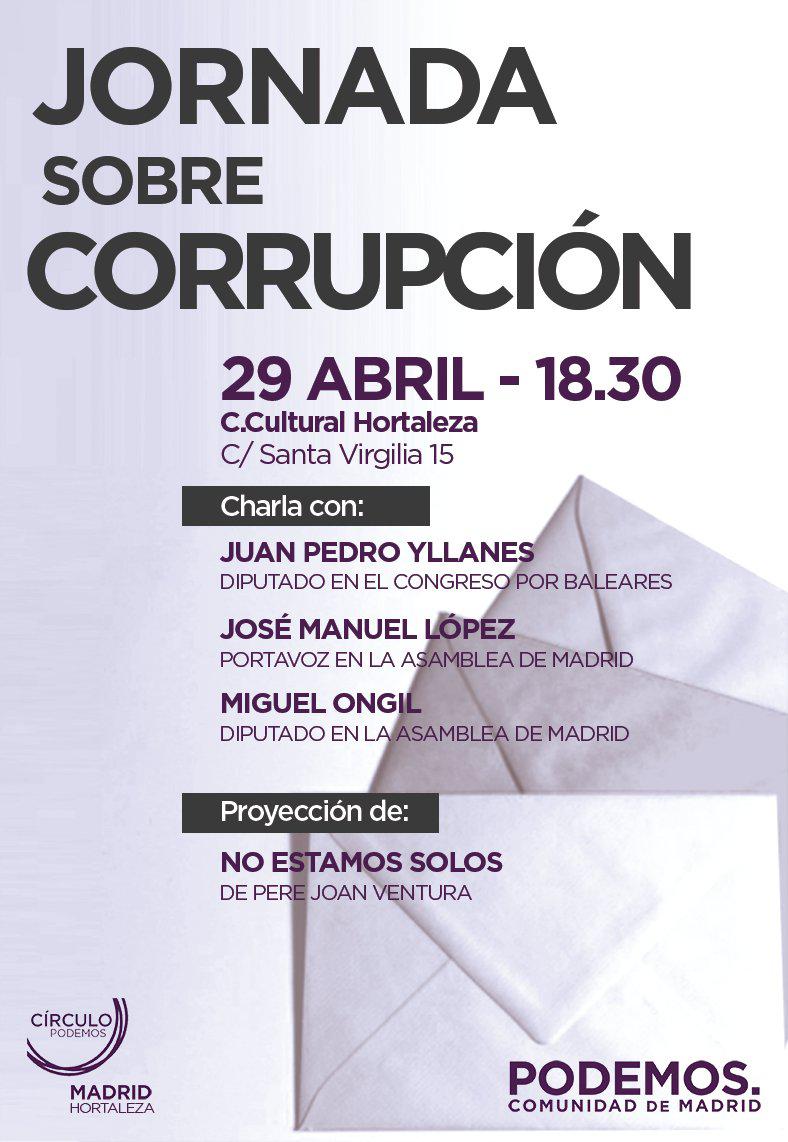 JORNADA
SOBRE
CORRUPCIÓN

29 ABRIL - 18.30
C.Cultural Hortaleza
C/ Santa Virgilia 15

Charla con:

JUAN PEDRO YLLANES
DIPUTADO EN EL CONGRESO POR BALEARES

JOSÉ MANUEL LÓPEZ
PORTAVOZ EN LA ASAMBLEA DE MADRID

MIGUEL ONGIL
DIPUTADO EN LA ASAMBLEA DE MADRID

Proyección de:

NO ESTAMOS SOLOS
DE PERE JOAN VENTURA

CÍRCULO
PODEMOS
MADRID
HORTALEZA

PODEMOS.
COMUNIDAD DE MADRID